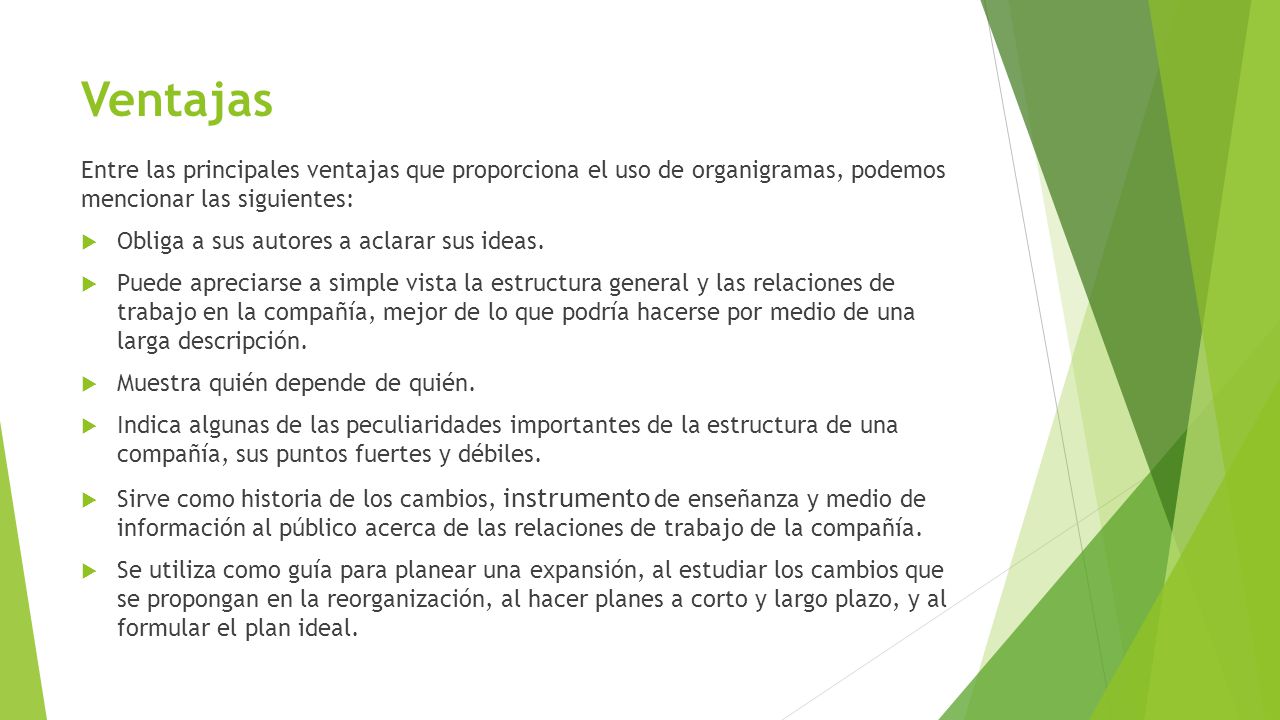 Ventajas

Entre las principales ventajas que proporciona el uso de organigramas, podemos mencionar las siguientes:

Obliga a sus autores a aclarar sus ideas.

Puede apreciarse a simple vista la estructura general y las relaciones de trabajo en la compañía, mejor de lo que podría hacerse por medio de una larga descripción.

Muestra quién depende de quién.

Indica algunas de las peculiaridades importantes de la estructura de una compañía, sus puntos fuertes y débiles.

Sirve como historia de los cambios, instrumento de enseñanza y medio de información al público acerca de las relaciones de trabajo de la compañía.

Se utiliza como guía para planear una expansión, al estudiar los cambios que se propongan en la reorganización, al hacer planes a corto y largo plazo, y al formular el plan ideal.